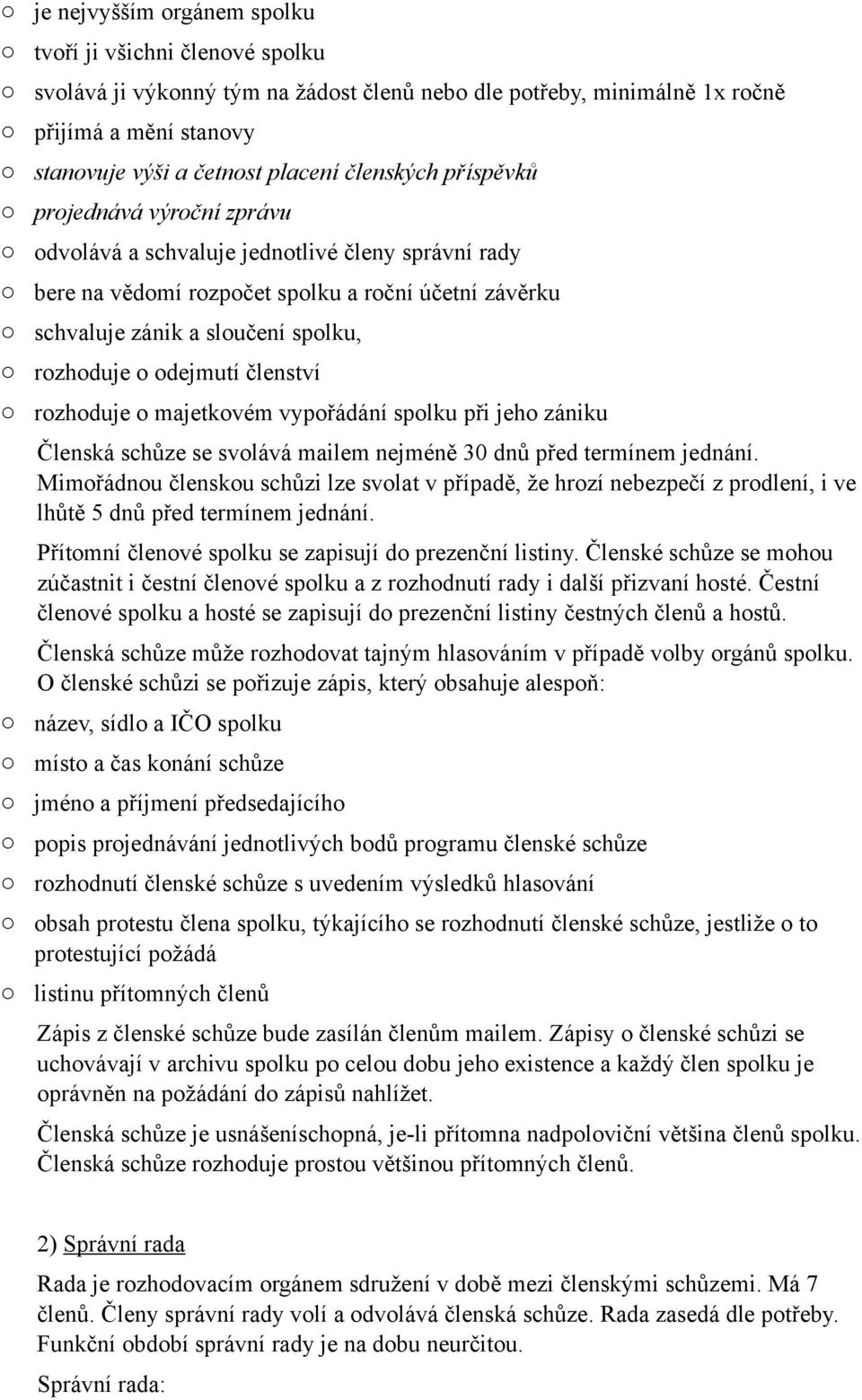 ○ je nejvyšším orgánem spolku
○ tvoří ji všichni členové spolku
○ svolává ji výkonný tým na žádost členů nebo dle potřeby, minimálně 1x ročně
○ přijímá a mění stanovy
○ stanovuje výši a četnost placení členských příspěvků
○ projednává výroční zprávu
○ odvolává a schvaluje jednotlivé členy správní rady
○ bere na vědomí rozpočet spolku a roční účetní závěrku
○ schvaluje zánik a sloučení spolku,
○ rozhoduje o odejmutí členství
○ rozhoduje o majetkovém vypořádání spolku při jeho zániku

Členská schůze se svolává mailem nejméně 30 dnů před termínem jednání. Mimořádnou členskou schůzi lze svolat v případě, že hrozí nebezpečí z prodlení, i ve lhůtě 5 dnů před termínem jednání.

Přítomní členové spolku se zapisují do prezenční listiny. Členské schůze se mohou zúčastnit i čestní členové spolku a z rozhodnutí rady i další přizvaní hosté. Čestní členové spolku a hosté se zapisují do prezenční listiny čestných členů a hostů.

Členská schůze může rozhodovat tajným hlasováním v případě volby orgánů spolku. O členské schůzi se pořizuje zápis, který obsahuje alespoň:
○ název, sídlo a IČO spolku
○ místo a čas konání schůze
○ jméno a příjmení předsedajícího
○ popis projednávání jednotlivých bodů programu členské schůze
○ rozhodnutí členské schůze s uvedením výsledků hlasování
○ obsah protestu člena spolku, týkajícího se rozhodnutí členské schůze, jestliže o to protestující požádá
○ listinu přítomných členů

Zápis z členské schůze bude zasílán členům mailem. Zápisy o členské schůzi se uchovávají v archivu spolku po celou dobu jeho existence a každý člen spolku je oprávněn na požádání do zápisů nahlížet.

Členská schůze je usnášeníschopná, je-li přítomna nadpoloviční většina členů spolku. Členská schůze rozhoduje prostou většinou přítomných členů.

2) Správní rada

Rada je rozhodovacím orgánem sdružení v době mezi členskými schůzemi. Má 7 členů. Členy správní rady volí a odvolává členská schůze. Rada zasedá dle potřeby. Funkční období správní rady je na dobu neurčitou.

Správní rada: